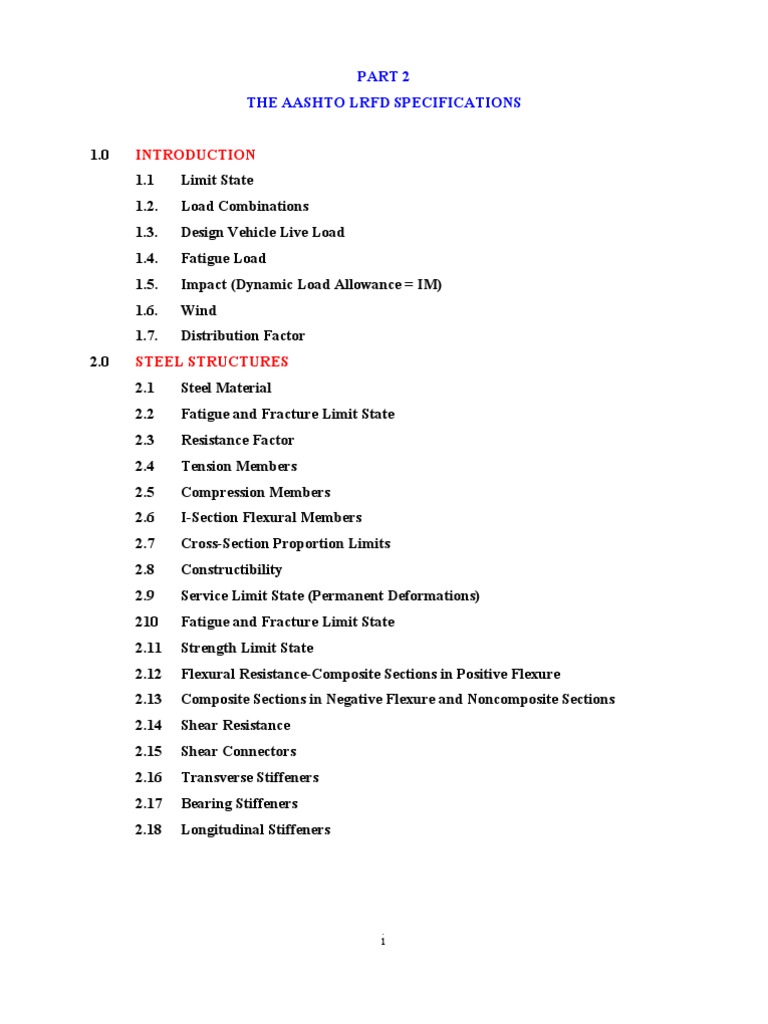 PART 2

THE AASHTO LRFD SPECIFICATIONS

1.0 INTRODUCTION

1.1 Limit State

1.2. Load Combinations

1.3. Design Vehicle Live Load

1.4. Fatigue Load

1.5. Impact (Dynamic Load Allowance = IM)

1.6. Wind

1.7. Distribution Factor

2.0 STEEL STRUCTURES

2.1 Steel Material

2.2 Fatigue and Fracture Limit State

2.3 Resistance Factor

2.4 Tension Members

2.5 Compression Members

2.6 I-Section Flexural Members

2.7 Cross-Section Proportion Limits

2.8 Constructibility

2.9 Service Limit State (Permanent Deformations)

210 Fatigue and Fracture Limit State

2.11 Strength Limit State

2.12 Flexural Resistance-Composite Sections in Positive Flexure

2.13 Composite Sections in Negative Flexure and Noncomposite Sections

2.14 Shear Resistance

2.15 Shear Connectors

2.16 Transverse Stiffeners

2.17 Bearing Stiffeners

2.18 Longitudinal Stiffeners

1